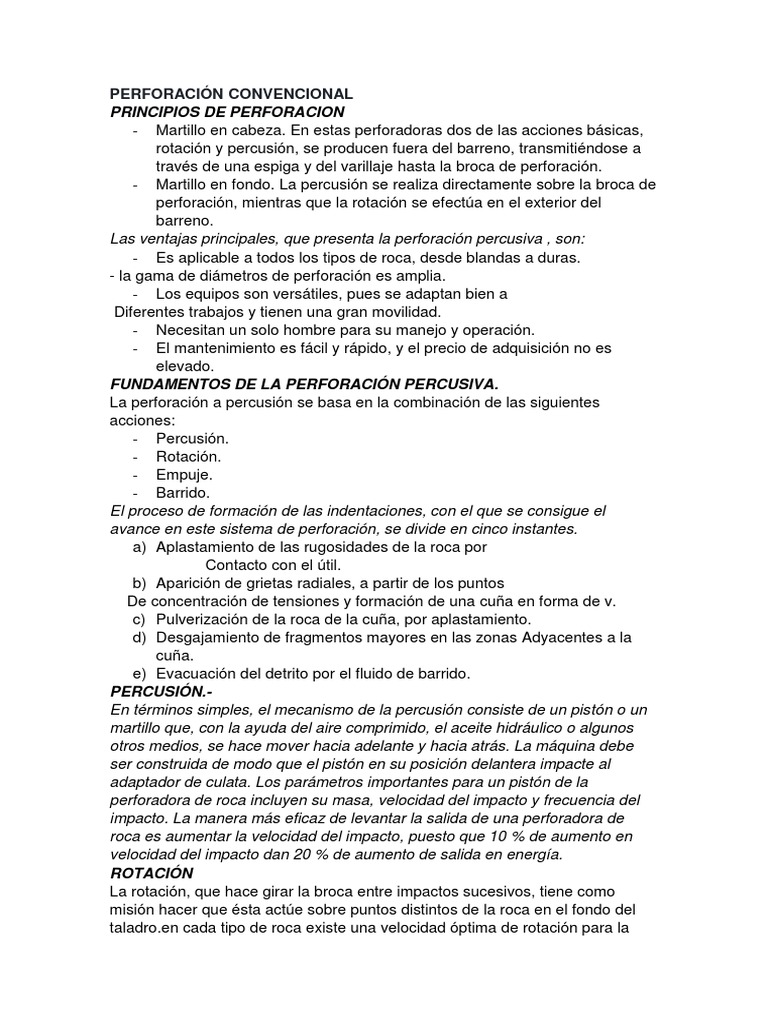 PERFORACIÓN CONVENCIONAL
PRINCIPIOS DE PERFORACION
- Martillo en cabeza. En estas perforadoras dos de las acciones básicas, rotación y percusión, se producen fuera del barreno, transmitiéndose a través de una espiga y del varillaje hasta la broca de perforación.
- Martillo en fondo. La percusión se realiza directamente sobre la broca de perforación, mientras que la rotación se efectúa en el exterior del barreno.
Las ventajas principales, que presenta la perforación percusiva , son:
- Es aplicable a todos los tipos de roca, desde blandas a duras.
- la gama de diámetros de perforación es amplia.
- Los equipos son versátiles, pues se adaptan bien a
Diferentes trabajos y tienen una gran movilidad.
- Necesitan un solo hombre para su manejo y operación.
- El mantenimiento es fácil y rápido, y el precio de adquisición no es elevado.
FUNDAMENTOS DE LA PERFORACIÓN PERCUSIVA.
La perforación a percusión se basa en la combinación de las siguientes acciones:
- Percusión.
- Rotación.
- Empuje.
- Barrido.
El proceso de formación de las indentaciones, con el que se consigue el avance en este sistema de perforación, se divide en cinco instantes.
a) Aplastamiento de las rugosidades de la roca por
Contacto con el útil.
b) Aparición de grietas radiales, a partir de los puntos
De concentración de tensiones y formación de una cuña en forma de v.
c) Pulverización de la roca de la cuña, por aplastamiento.
d) Desgajamiento de fragmentos mayores en las zonas Adyacentes a la cuña.
e) Evacuación del detrito por el fluido de barrido.
PERCUSIÓN.-
En términos simples, el mecanismo de la percusión consiste de un pistón o un martillo que, con la ayuda del aire comprimido, el aceite hidráulico o algunos otros medios, se hace mover hacia adelante y hacia atrás. La máquina debe ser construida de modo que el pistón en su posición delantera impacte al adaptador de culata. Los parámetros importantes para un pistón de la perforadora de roca incluyen su masa, velocidad del impacto y frecuencia del impacto. La manera más eficaz de levantar la salida de una perforadora de roca es aumentar la velocidad del impacto, puesto que 10 % de aumento en velocidad del impacto dan 20 % de aumento de salida en energía.
ROTACIÓN
La rotación, que hace girar la broca entre impactos sucesivos, tiene como misión hacer que ésta actúe sobre puntos distintos de la roca en el fondo del taladro.en cada tipo de roca existe una velocidad óptima de rotación para la